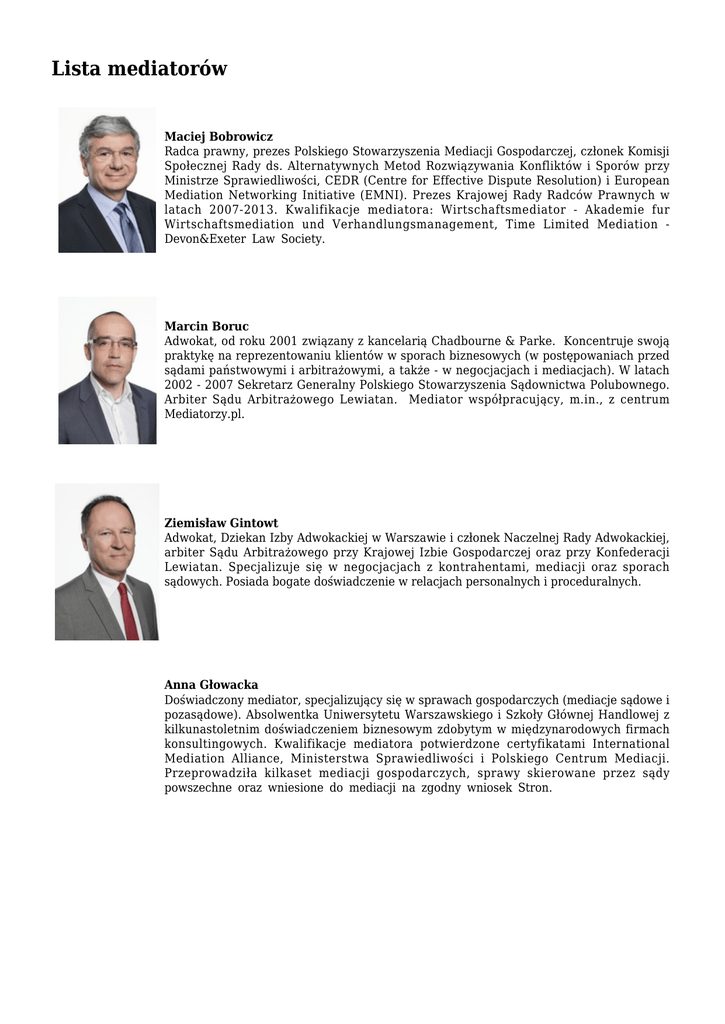 Lista mediatorów

Maciej Bobrowicz
Radca prawny, prezes Polskiego Stowarzyszenia Mediacji Gospodarczej, członek Komisji Społecznej Rady ds. Alternatywnych Metod Rozwiązywania Konfliktów i Sporów przy Ministrze Sprawiedliwości, CEDR (Centre for Effective Dispute Resolution) i European Mediation Networking Initiative (EMNI). Prezes Krajowej Rady Radców Prawnych w latach 2007-2013. Kwalifikacje mediatora: Wirtschaftsmediator - Akademie fur Wirtschaftsmediation und Verhandlungsmanagement, Time Limited Mediation - Devon&Exeter Law Society.

Marcin Boruc
Adwokat, od roku 2001 związany z kancelarią Chadbourne & Parke. Koncentruje swoją praktykę na reprezentowaniu klientów w sporach biznesowych (w postępowaniach przed sądami państwowymi i arbitrażowymi, a także - w negocjacjach i mediacjach). W latach 2002 - 2007 Sekretarz Generalny Polskiego Stowarzyszenia Sądownictwa Polubownego. Arbiter Sądu Arbitrażowego Lewiatan. Mediator współpracujący, m.in., z centrum Mediatorzy.pl.

Ziemisław Gintowt
Adwokat, Dziekan Izby Adwokackiej w Warszawie i członek Naczelnej Rady Adwokackiej, arbiter Sądu Arbitrażowego przy Krajowej Izbie Gospodarczej oraz przy Konfederacji Lewiatan. Specjalizuje się w negocjacjach z kontrahentami, mediacji oraz sporach sądowych. Posiada bogate doświadczenie w relacjach personalnych i proceduralnych.

Anna Głowacka
Doświadczony mediator, specjalizujący się w sprawach gospodarczych (mediacje sądowe i pozasądowe). Absolwentka Uniwersytetu Warszawskiego i Szkoły Głównej Handlowej z kilkunastoletnim doświadczeniem biznesowym zdobytym w międzynarodowych firmach konsultingowych. Kwalifikacje mediatora potwierdzone certyfikatami International Mediation Alliance, Ministerstwa Sprawiedliwości i Polskiego Centrum Mediacji. Przeprowadziła kilkaset mediacji gospodarczych, sprawy skierowane przez sądy powszechne oraz wniesione do mediacji na zgodny wniosek Stron.